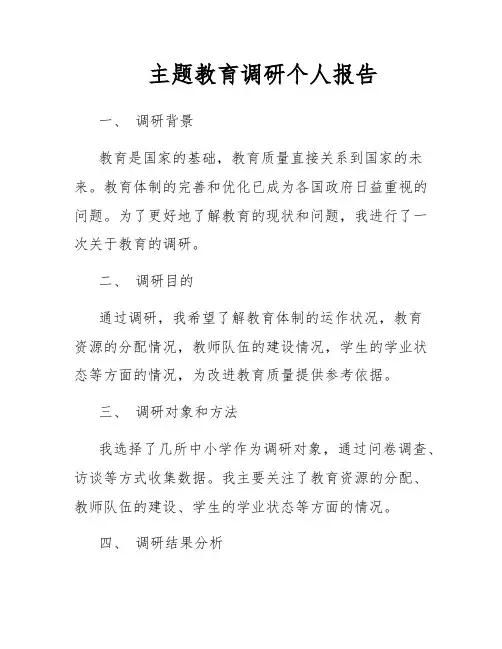 主题教育调研个人报告

一、 调研背景

教育是国家的基础，教育质量直接关系到国家的未来。教育体制的完善和优化已成为各国政府日益重视的问题。为了更好地了解教育的现状和问题，我进行了一次关于教育的调研。

二、 调研目的

通过调研，我希望了解教育体制的运作状况，教育资源的分配情况，教师队伍的建设情况，学生的学业状态等方面的情况，为改进教育质量提供参考依据。

三、 调研对象和方法

我选择了几所中小学作为调研对象，通过问卷调查、访谈等方式收集数据。我主要关注了教育资源的分配、教师队伍的建设、学生的学业状态等方面的情况。

四、 调研结果分析